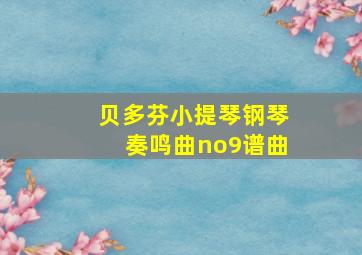 贝多芬小提琴钢琴奏鸣曲no9谱曲